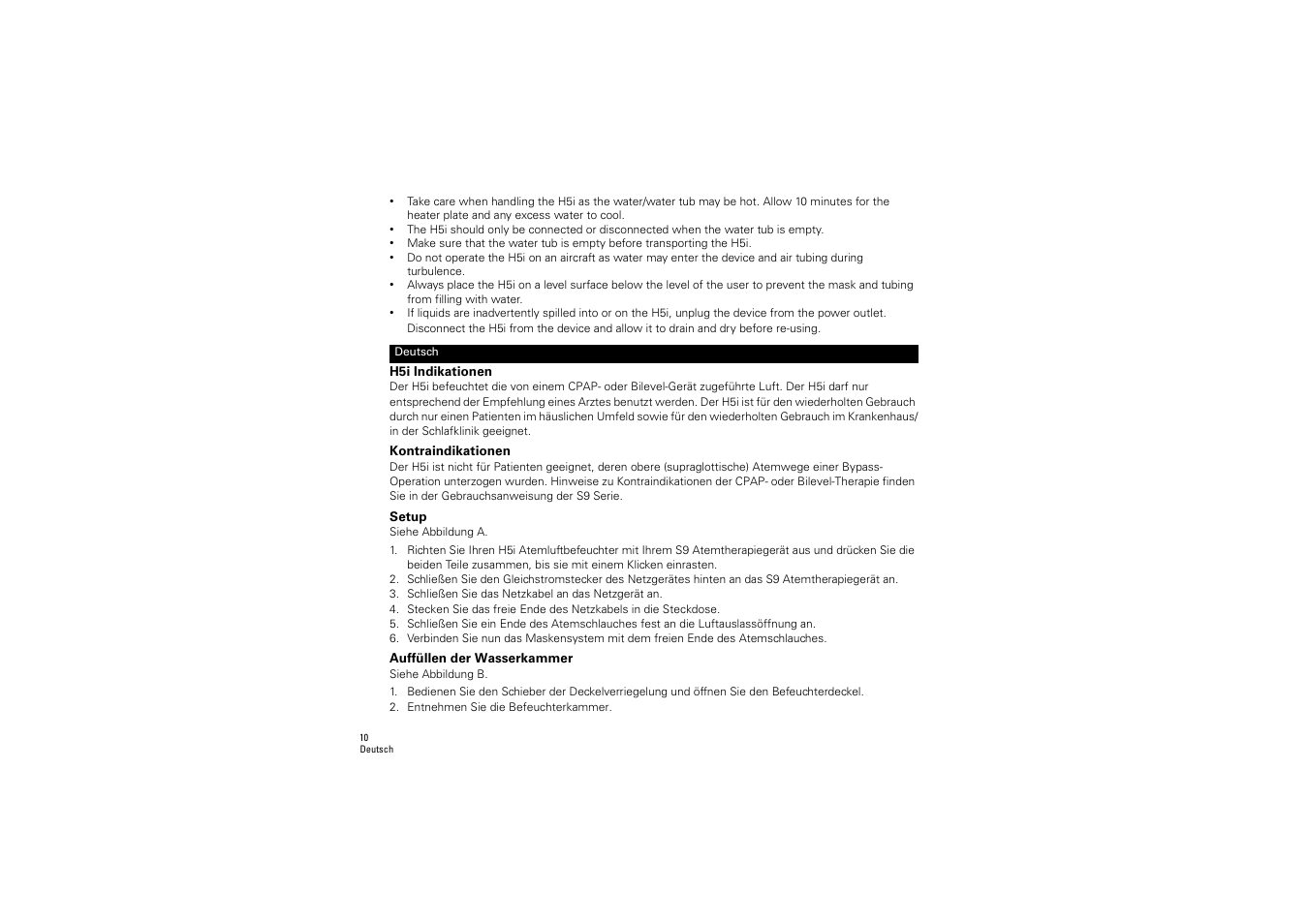 • Take care when handling the H5i as the water/water tub may be hot. Allow 10 minutes for the heater plate and any excess water to cool.
• The H5i should only be connected or disconnected when the water tub is empty.
• Make sure that the water tub is empty before transporting the H5i.
• Do not operate the H5i on an aircraft as water may enter the device and air tubing during turbulence.
• Always place the H5i on a level surface below the level of the user to prevent the mask and tubing from filling with water.
• If liquids are inadvertently spilled into or on the H5i, unplug the device from the power outlet. Disconnect the H5i from the device and allow it to drain and dry before re-using.

Deutsch

H5i Indikationen
Der H5i befeuchtet die von einem CPAP- oder Bilevel-Gerät zugeführte Luft. Der H5i darf nur entsprechend der Empfehlung eines Arztes benutzt werden. Der H5i ist für den wiederholten Gebrauch durch nur einen Patienten im häuslichen Umfeld sowie für den wiederholten Gebrauch im Krankenhaus/ in der Schlafklinik geeignet.

Kontraindikationen
Der H5i ist nicht für Patienten geeignet, deren obere (supraglottische) Atemwege einer Bypass-Operation unterzogen wurden. Hinweise zu Kontraindikationen der CPAP- oder Bilevel-Therapie finden Sie in der Gebrauchsanweisung der S9 Serie.

Setup
Siehe Abbildung A.

1. Richten Sie Ihren H5i Atemluftbefeuchter mit Ihrem S9 Atemtherapiegerät aus und drücken Sie die beiden Teile zusammen, bis sie mit einem Klicken einrasten.
2. Schließen Sie den Gleichstromstecker des Netzgerätes hinten an das S9 Atemtherapiegerät an.
3. Schließen Sie das Netzkabel an das Netzgerät an.
4. Stecken Sie das freie Ende des Netzkabels in die Steckdose.
5. Schließen Sie ein Ende des Atemschlauches fest an die Luftauslassöffnung an.
6. Verbinden Sie nun das Maskensystem mit dem freien Ende des Atemschlauches.

Auffüllen der Wasserkammer
Siehe Abbildung B.

1. Bedienen Sie den Schieber der Deckelverriegelung und öffnen Sie den Befeuchterdeckel.
2. Entnehmen Sie die Befeuchterkammer.

10
Deutsch